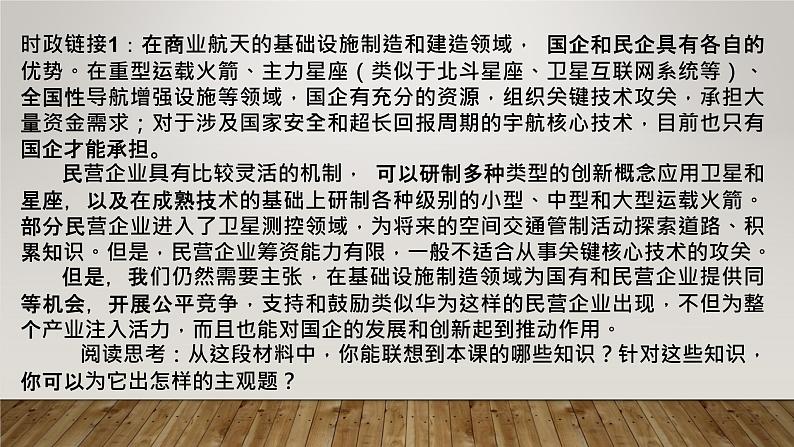 时政链接1：在商业航天的基础设施制造和建造领域， 国企和民企具有各自的优势。在重型运载火箭、主力星座（类似于北斗星座、卫星互联网系统等）、全国性导航增强设施等领域，国企有充分的资源，组织关键技术攻关，承担大量资金需求；对于涉及国家安全和超长回报周期的宇航核心技术，目前也只有国企才能承担。

民营企业具有比较灵活的机制， 可以研制多种类型的创新概念应用卫星和星座，以及在成熟技术的基础上研制各种级别的小型、中型和大型运载火箭。部分民营企业进入了卫星测控领域，为将来的空间交通管制活动探索道路、积累知识。但是，民营企业筹资能力有限，一般不适合从事关键核心技术的攻关。

但是，我们仍然需要主张，在基础设施制造领域为国有和民营企业提供同等机会，开展公平竞争，支持和鼓励类似华为这样的民营企业出现，不但为整个产业注入活力，而且也能对国企的发展和创新起到推动作用。

阅读思考：从这段材料中，你能联想到本课的哪些知识？针对这些知识，你可以为它出怎样的主观题？